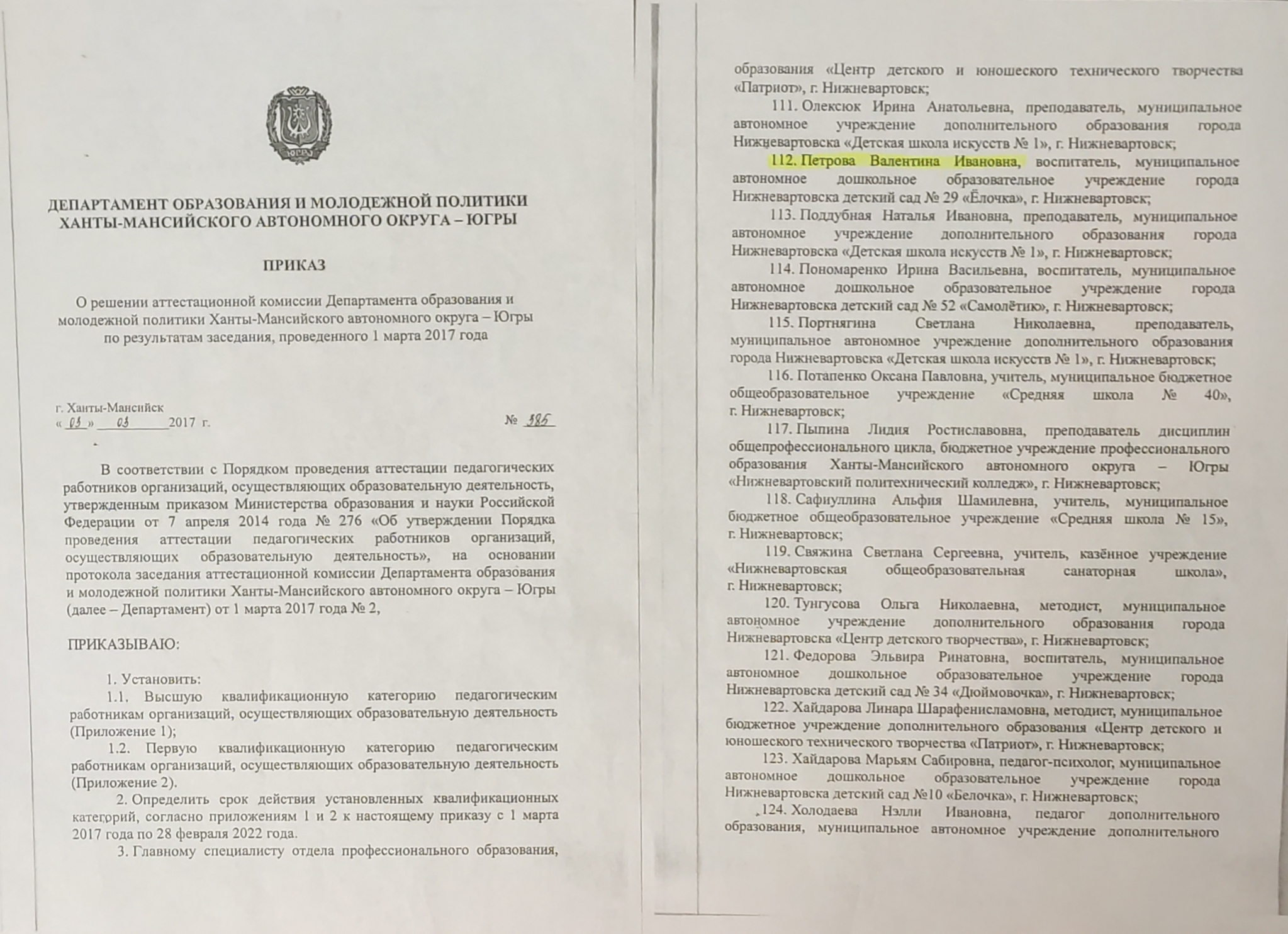 ЮГРА

ДЕПАРТАМЕНТ ОБРАЗОВАНИЯ И МОЛОДЕЖНОЙ ПОЛИТИКИ ХАНТЫ-МАНСИЙСКОГО АВТОНОМНОГО ОКРУГА – ЮГРЫ

ПРИКАЗ

О решении аттестационной комиссии Департамента образования и молодежной политики Ханты-Мансийского автономного округа – Югры по результатам заседания, проведенного 1 марта 2017 года

г. Ханты-Мансийск
« 03 » 03 2017 г. № 385

В соответствии с Порядком проведения аттестации педагогических работников организаций, осуществляющих образовательную деятельность, утвержденным приказом Министерства образования и науки Российской Федерации от 7 апреля 2014 года № 276 «Об утверждении Порядка проведения аттестации педагогических работников организаций, осуществляющих образовательную деятельность», на основании протокола заседания аттестационной комиссии Департамента образования и молодежной политики Ханты-Мансийского автономного округа – Югры (далее – Департамент) от 1 марта 2017 года № 2,

ПРИКАЗЫВАЮ:

1. Установить:
1.1. Высшую квалификационную категорию педагогическим работникам организаций, осуществляющих образовательную деятельность (Приложение 1);
1.2. Первую квалификационную категорию педагогическим работникам организаций, осуществляющих образовательную деятельность (Приложение 2).
2. Определить срок действия установленных квалификационных категорий, согласно приложениям 1 и 2 к настоящему приказу с 1 марта 2017 года по 28 февраля 2022 года.
3. Главному специалисту отдела профессионального образования,

образования «Центр детского и юношеского технического творчества «Патриот», г. Нижневартовск;
111. Олексюк Ирина Анатольевна, преподаватель, муниципальное автономное учреждение дополнительного образования города Нижневартовска «Детская школа искусств № 1», г. Нижневартовск;
112. Петрова Валентина Ивановна, воспитатель, муниципальное автономное дошкольное образовательное учреждение города Нижневартовска детский сад № 29 «Ёлочка», г. Нижневартовск;
113. Поддубная Наталья Ивановна, преподаватель, муниципальное автономное учреждение дополнительного образования города Нижневартовска «Детская школа искусств № 1», г. Нижневартовск;
114. Пономаренко Ирина Васильевна, воспитатель, муниципальное автономное дошкольное образовательное учреждение города Нижневартовска детский сад № 52 «Самолётик», г. Нижневартовск;
115. Портнягина Светлана Николаевна, преподаватель, муниципальное автономное учреждение дополнительного образования города Нижневартовска «Детская школа искусств № 1», г. Нижневартовск;
116. Потапенко Оксана Павловна, учитель, муниципальное бюджетное общеобразовательное учреждение «Средняя школа № 40», г. Нижневартовск;
117. Пыпина Лидия Ростиславовна, преподаватель дисциплин общепрофессионального цикла, бюджетное учреждение профессионального образования Ханты-Мансийского автономного округа – Югры «Нижневартовский политехнический колледж», г. Нижневартовск;
118. Сафиуллина Альфия Шамилевна, учитель, муниципальное бюджетное общеобразовательное учреждение «Средняя школа № 15», г. Нижневартовск;
119. Свяжина Светлана Сергеевна, учитель, казённое учреждение «Нижневартовская общеобразовательная санаторная школа», г. Нижневартовск;
120. Тунгусова Ольга Николаевна, методист, муниципальное автономное учреждение дополнительного образования города Нижневартовска «Центр детского творчества», г. Нижневартовск;
121. Федорова Эльвира Ринатовна, воспитатель, муниципальное автономное дошкольное образовательное учреждение города Нижневартовска детский сад № 34 «Дюймовочка», г. Нижневартовск;
122. Хайдарова Линара Шарафенисламовна, методист, муниципальное бюджетное учреждение дополнительного образования «Центр детского и юношеского технического творчества «Патриот», г. Нижневартовск;
123. Хайдарова Марьям Сабировна, педагог-психолог, муниципальное автономное дошкольное образовательное учреждение города Нижневартовска детский сад №10 «Белочка», г. Нижневартовск;
124. Холодаева Нэлли Ивановна, педагог дополнительного образования, муниципальное автономное учреждение дополнительного